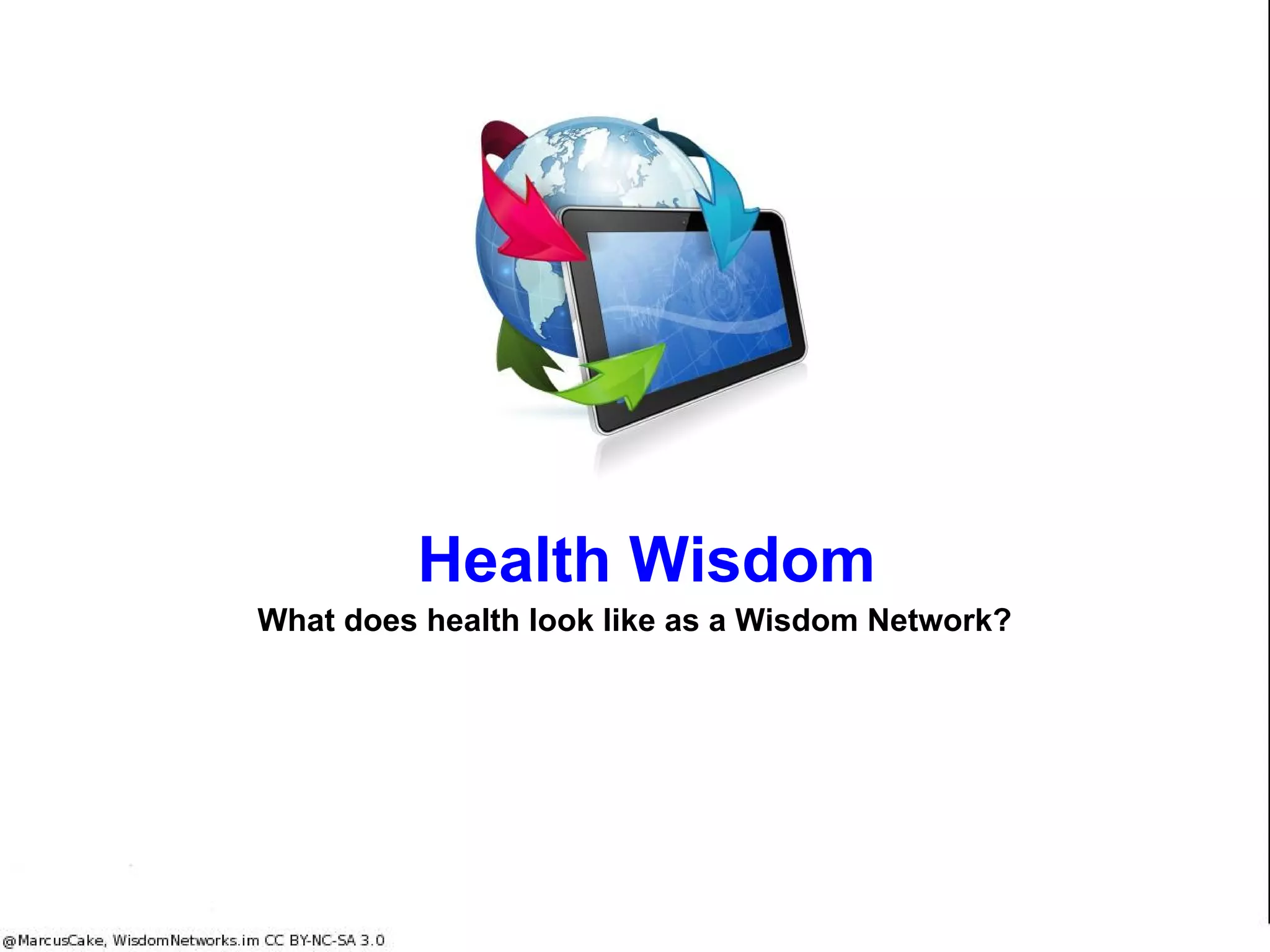 Health Wisdom

What does health look like as a Wisdom Network?

@MarcusCake, WisdomNetworks.im CC BY-NC-SA 3.0